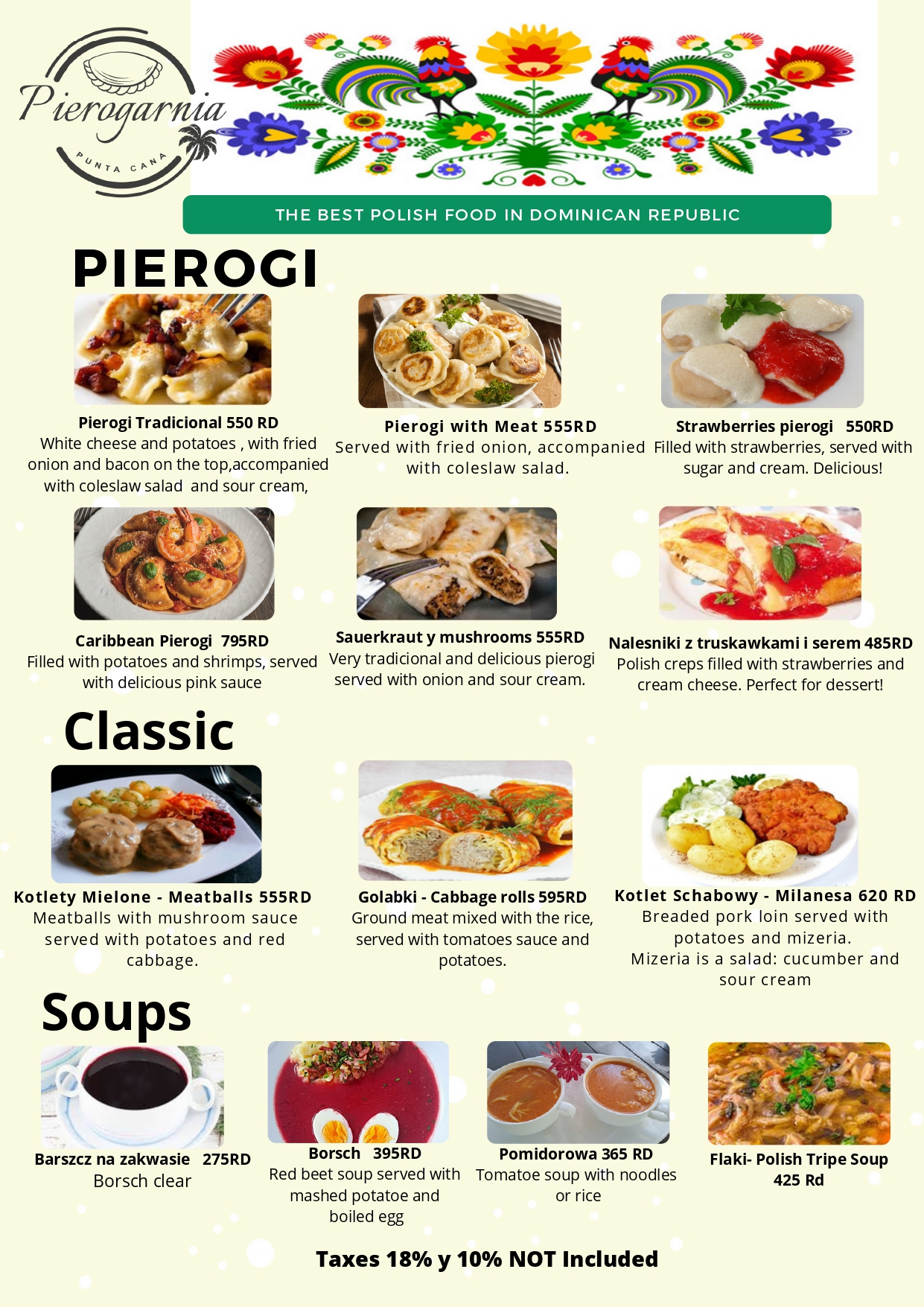 Pierogarnia
PUNTA CANA

THE BEST POLISH FOOD IN DOMINICAN REPUBLIC

PIEROGI

Pierogi Tradicional 550 RD
White cheese and potatoes , with fried onion and bacon on the top,accompanied with coleslaw salad and sour cream,

Pierogi with Meat 555RD
Served with fried onion, accompanied with coleslaw salad.

Strawberries pierogi 550RD
Filled with strawberries, served with sugar and cream. Delicious!

Caribbean Pierogi 795RD
Filled with potatoes and shrimps, served with delicious pink sauce

Sauerkraut y mushrooms 555RD
Very tradicional and delicious pierogi served with onion and sour cream.

Nalesniki z truskawkami i serem 485RD
Polish creps filled with strawberries and cream cheese. Perfect for dessert!

Classic

Kotlety Mielone - Meatballs 555RD
Meatballs with mushroom sauce served with potatoes and red cabbage.

Golabki - Cabbage rolls 595RD
Ground meat mixed with the rice, served with tomatoes sauce and potatoes.

Kotlet Schabowy - Milanesa 620 RD
Breaded pork loin served with potatoes and mizeria.
Mizeria is a salad: cucumber and sour cream

Soups

Barszcz na zakwasie 275RD
Borsch clear

Borsch 395RD
Red beet soup served with mashed potatoe and boiled egg

Pomidorowa 365 RD
Tomatoe soup with noodles or rice

Flaki- Polish Tripe Soup
425 Rd

Taxes 18% y 10% NOT Included